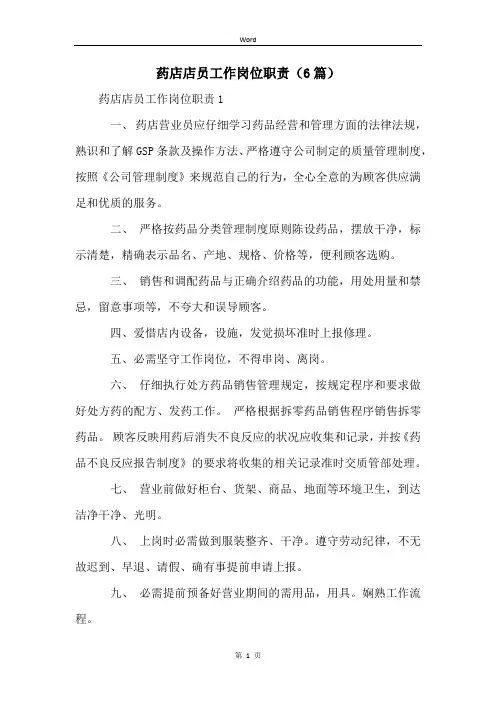 Word

药店店员工作岗位职责（6篇）

药店店员工作岗位职责1

一、 药店营业员应仔细学习药品经营和管理方面的法律法规，熟识和了解GSP条款及操作方法、严格遵守公司制定的质量管理制度，按照《公司管理制度》来规范自己的行为，全心全意的为顾客供应满足和优质的服务。

二、 严格按药品分类管理制度原则陈设药品，摆放干净，标示清楚，精确表示品名、产地、规格、价格等，便利顾客选购。

三、 销售和调配药品与正确介绍药品的功能，用处用量和禁忌，留意事项等，不夸大和误导顾客。

四、爱惜店内设备，设施，发觉损坏准时上报修理。

五、必需坚守工作岗位，不得串岗、离岗。

六、 仔细执行处方药品销售管理规定，按规定程序和要求做好处方药的配方、发药工作。 严格根据拆零药品销售程序销售拆零药品。 顾客反映用药后消失不良反应的状况应收集和记录，并按《药品不良反应报告制度》的要求将收集的相关记录准时交质管部处理。

七、 营业前做好柜台、货架、商品、地面等环境卫生，到达洁净干净、光明。

八、 上岗时必需做到服装整齐、干净。遵守劳动纪律，不无故迟到、早退、请假、确有事提前申请上报。

九、 必需提前预备好营业期间的需用品，用具。娴熟工作流程。

第 1 页